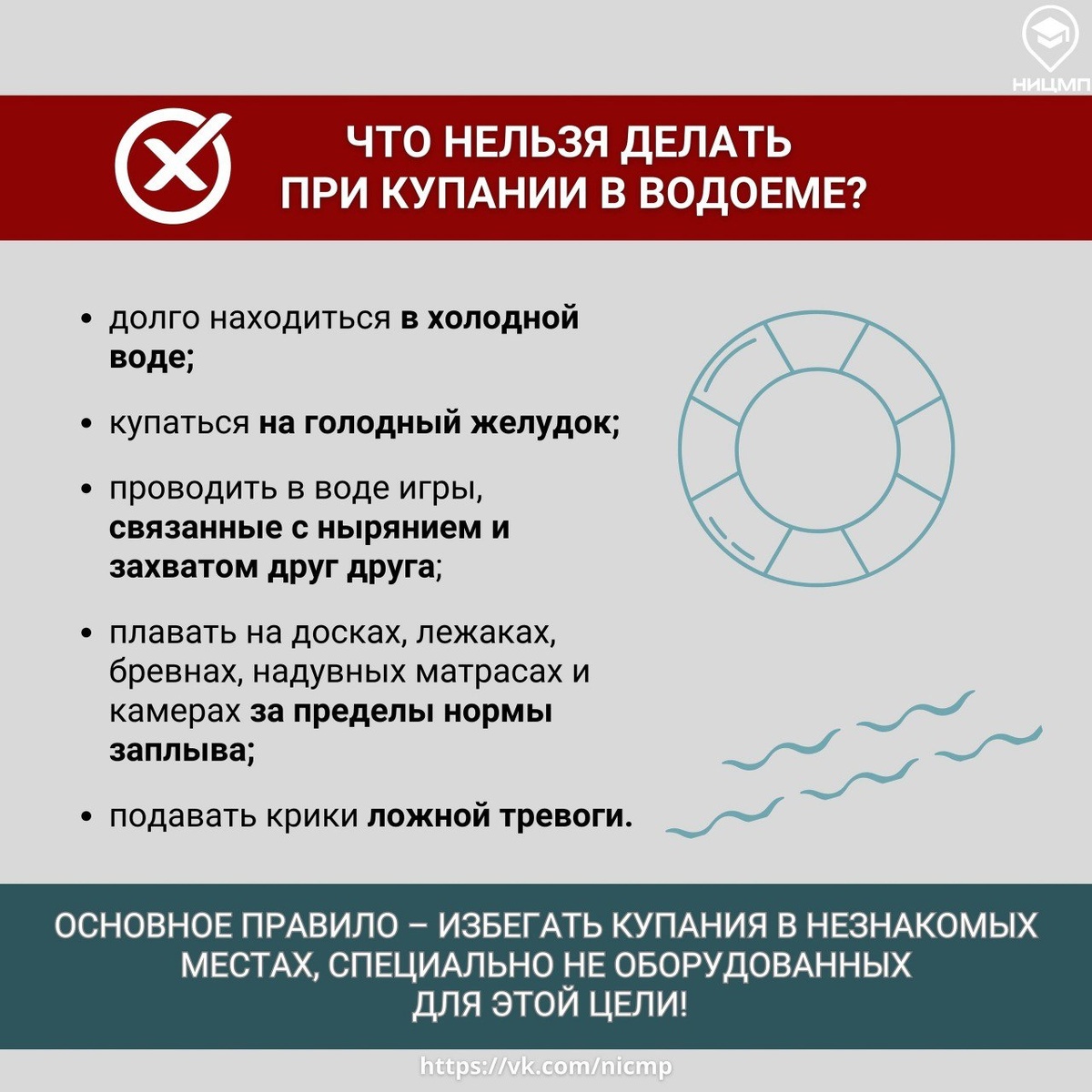 НИЦМП

ЧТО НЕЛЬЗЯ ДЕЛАТЬ ПРИ КУПАНИИ В ВОДОЕМЕ?

• долго находиться в холодной воде;

• купаться на голодный желудок;

• проводить в воде игры, связанные с нырянием и захватом друг друга;

• плавать на досках, лежаках, бревнах, надувных матрасах и камерах за пределы нормы заплыва;

• подавать крики ложной тревоги.

ОСНОВНОЕ ПРАВИЛО – ИЗБЕГАТЬ КУПАНИЯ В НЕЗНАКОМЫХ МЕСТАХ, СПЕЦИАЛЬНО НЕ ОБОРУДОВАННЫХ ДЛЯ ЭТОЙ ЦЕЛИ!

https://vk.com/nicmp